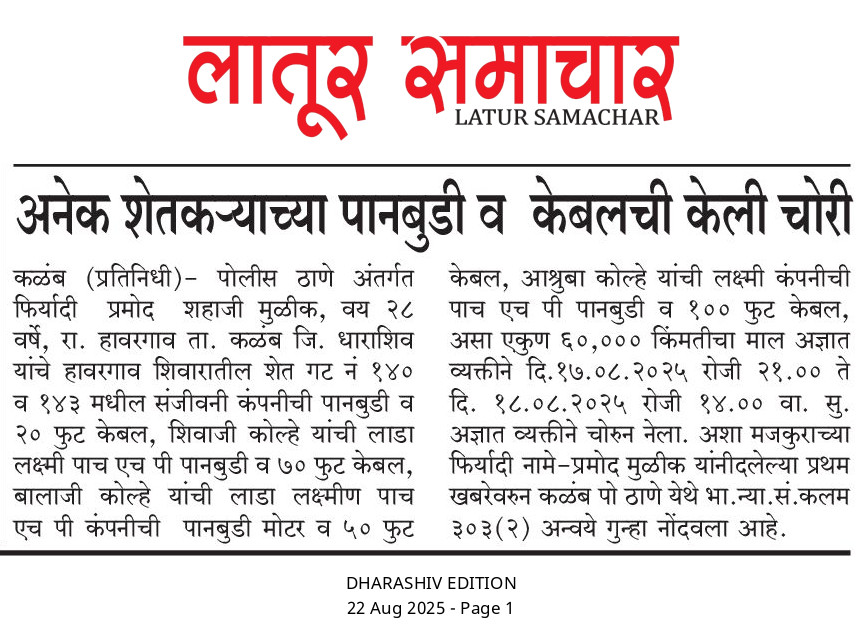 लातूर समाचार
LATUR SAMACHAR

अनेक शेतकऱ्याच्या पानबुडी व केबलची केली चोरी

कळंब (प्रतिनिधी)– पोलीस ठाणे अंतर्गत फिर्यादी प्रमोद शहाजी मुळीक, वय २८ वर्षे, रा. हावरगाव ता. कळंब जि. धाराशिव यांचे हावरगाव शिवारातील शेत गट नं १४० व १४३ मधील संजीवनी कंपनीची पानबुडी व २० फुट केबल, शिवाजी कोल्हे यांची लाडा लक्ष्मी पाच एच पी पानबुडी व ७० फुट केबल, बालाजी कोल्हे यांची लाडा लक्ष्मीण पाच एच पी कंपनीची पानबुडी मोटर व ५० फुट केबल, आश्रुबा कोल्हे यांची लक्ष्मी कंपनीची पाच एच पी पानबुडी व १०० फुट केबल, असा एकुण ६०,००० किंमतीचा माल अज्ञात व्यक्तीने दि.१७.०८.२०२५ रोजी २१.०० ते दि. १८.०८.२०२५ रोजी १४.०० वा. सु. अज्ञात व्यक्तीने चोरुन नेला. अशा मजकुराच्या फिर्यादी नामे–प्रमोद मुळीक यांनीदलेल्या प्रथम खबरेवरुन कळंब पो ठाणे येथे भा.न्या.सं.कलम ३०३(२) अन्वये गुन्हा नोंदवला आहे.

DHARASHIV EDITION
22 Aug 2025 - Page 1